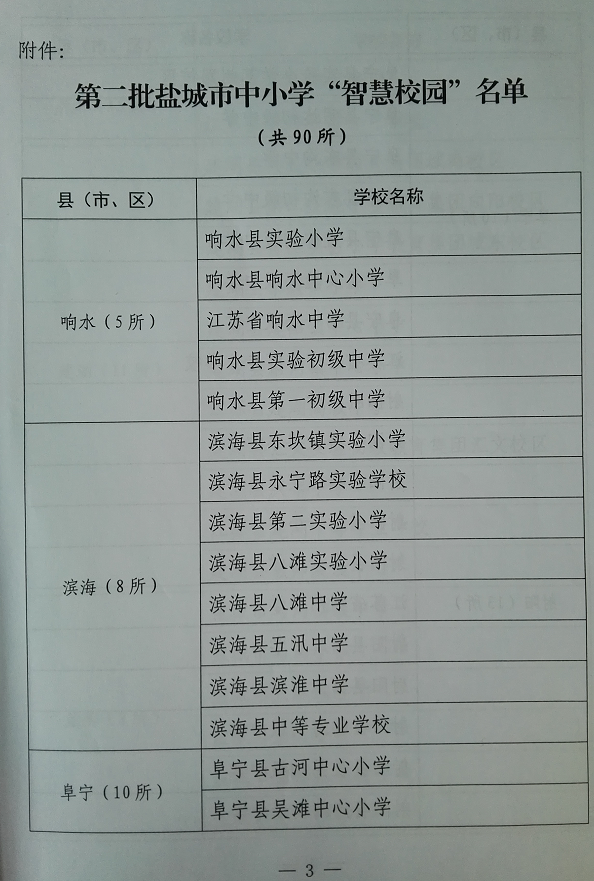 附件：

第二批盐城市中小学“智慧校园”名单

（共90所）

| 县（市、区） | 学校名称 |
|---|---|
| 响水（5所） | 响水县实验小学 |
| | 响水县响水中心小学 |
| | 江苏省响水中学 |
| | 响水县实验初级中学 |
| | 响水县第一初级中学 |
| 滨海（8所） | 滨海县东坎镇实验小学 |
| | 滨海县永宁路实验学校 |
| | 滨海县第二实验小学 |
| | 滨海县八滩实验小学 |
| | 滨海县八滩中学 |
| | 滨海县五汛中学 |
| | 滨海县滨淮中学 |
| | 滨海县中等专业学校 |
| 阜宁（10所） | 阜宁县古河中心小学 |
| | 阜宁县吴滩中心小学 |

— 3 —